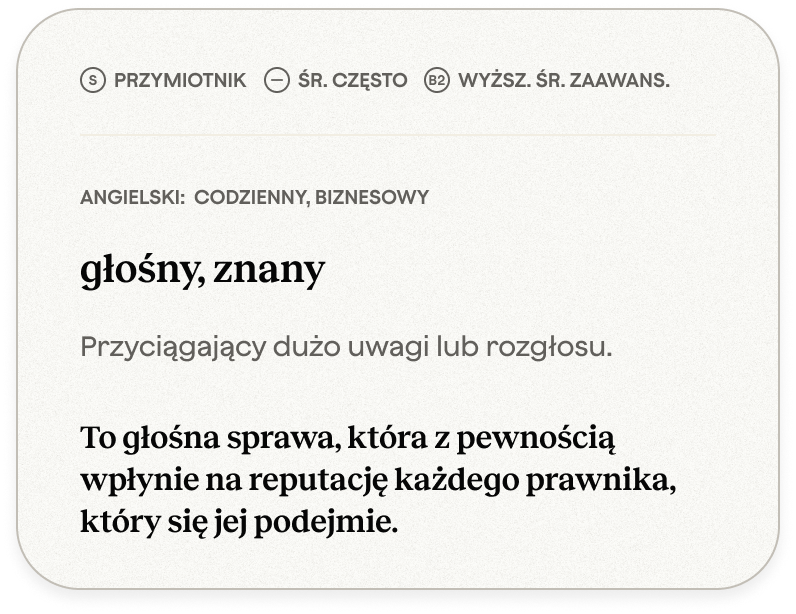 S PRZYMIOTNIK — ŚR. CZĘSTO B2 WYŻSZ. ŚR. ZAAWANS.

ANGIELSKI: CODZIENNY, BIZNESOWY

głośny, znany

Przyciągający dużo uwagi lub rozgłosu.

To głośna sprawa, która z pewnością wpłynie na reputację każdego prawnika, który się jej podejmie.